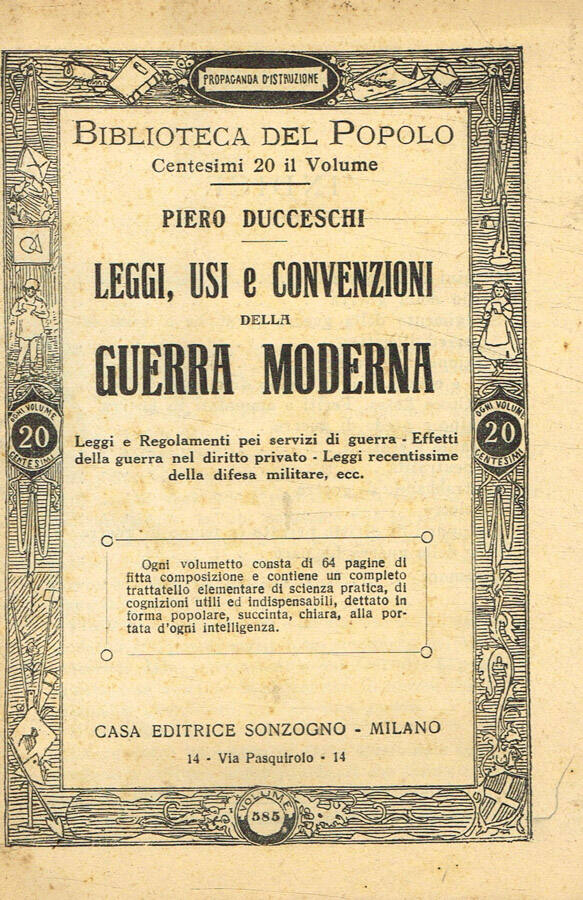 PROPAGANDA D'ISTRUZIONE

BIBLIOTECA DEL POPOLO
Centesimi 20 il Volume

PIERO DUCCESCHI

LEGGI, USI e CONVENZIONI
DELLA
GUERRA MODERNA

OGNI VOLUME 20 CENTESIMI

OGNI VOLUME 20 CENTESIMI

Leggi e Regolamenti pei servizi di guerra - Effetti della guerra nel diritto privato - Leggi recentissime della difesa militare, ecc.

Ogni volumetto consta di 64 pagine di fitta composizione e contiene un completo trattatello elementare di scienza pratica, di cognizioni utili ed indispensabili, dettato in forma popolare, succinta, chiara, alla portata d'ogni intelligenza.

CASA EDITRICE SONZOGNO - MILANO
14 - Via Pasquirolo - 14

VOLUME
585